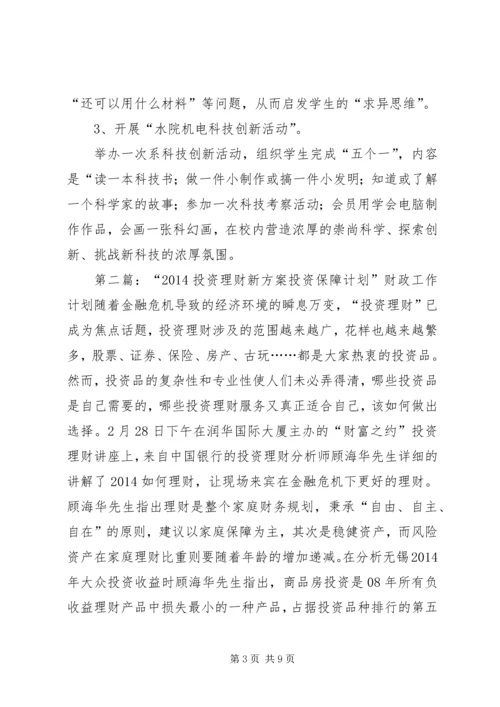 “还可以用什么材料”等问题，从而启发学生的“求异思维”。

3、开展“水院机电科技创新活动”。

举办一次系科技创新活动，组织学生完成“五个一”，内容是“读一本科技书；做一件小制作或搞一件小发明；知道或了解一个科学家的故事；参加一次科技考察活动；会员用学会电脑制作作品，会画一张科幻画，在校内营造浓厚的崇尚科学、探索创新、挑战新科技的浓厚氛围。

第二篇：“2014投资理财新方案投资保障计划”财政工作计划随着金融危机导致的经济环境的瞬息万变，“投资理财”已成为焦点话题，投资理财涉及的范围越来越广，花样也越来越繁多，股票、证券、保险、房产、古玩……都是大家热衷的投资品。然而，投资品的复杂性和专业性使人们未必弄得清，哪些投资品是自己需要的，哪些投资理财服务又真正适合自己，该如何做出选择。2月28日下午在润华国际大厦主办的“财富之约”投资理财讲座上，来自中国银行的投资理财分析师顾海华先生详细的讲解了2014如何理财，让现场来宾在金融危机下更好的理财。顾海华先生指出理财是整个家庭财务规划，秉承“自由、自主、自在”的原则，建议以家庭保障为主，其次是稳健资产，而风险资产在家庭理财比重则要随着年龄的增加递减。在分析无锡2014年大众投资收益时顾海华先生指出，商品房投资是08年所有负收益理财产品中损失最小的一种产品，占据投资品种排行的第五

第3页 共9页